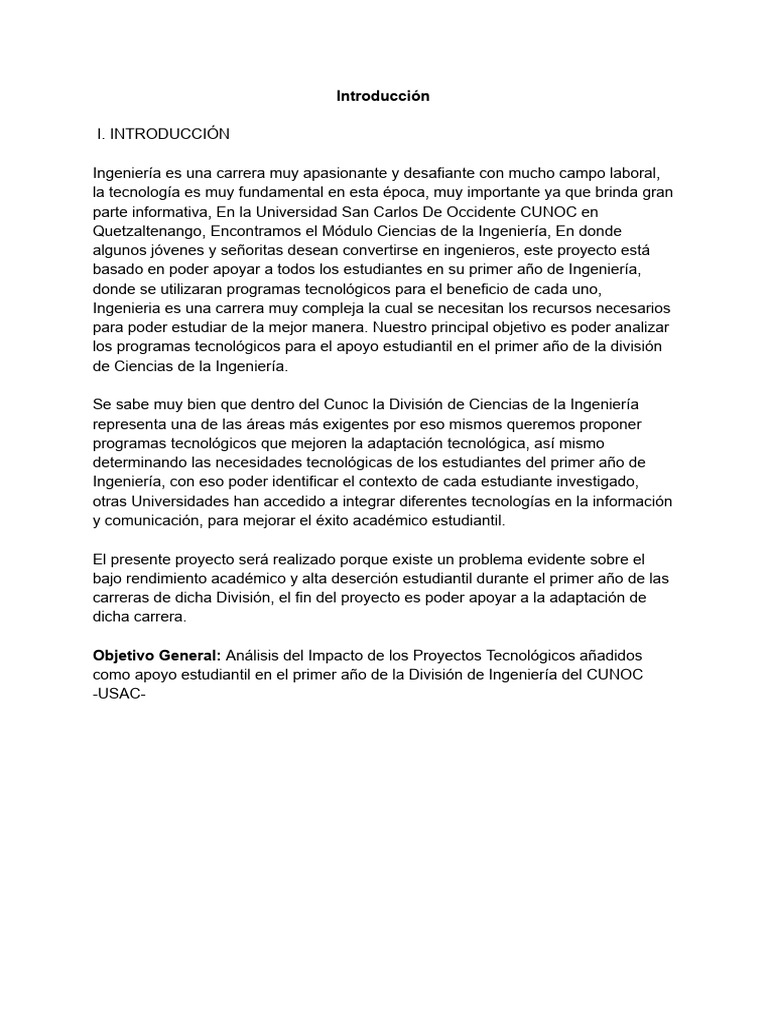 Introducción

I. INTRODUCCIÓN

Ingeniería es una carrera muy apasionante y desafiante con mucho campo laboral, la tecnología es muy fundamental en esta época, muy importante ya que brinda gran parte informativa, En la Universidad San Carlos De Occidente CUNOC en Quetzaltenango, Encontramos el Módulo Ciencias de la Ingeniería, En donde algunos jóvenes y señoritas desean convertirse en ingenieros, este proyecto está basado en poder apoyar a todos los estudiantes en su primer año de Ingeniería, donde se utilizaran programas tecnológicos para el beneficio de cada uno, Ingenieria es una carrera muy compleja la cual se necesitan los recursos necesarios para poder estudiar de la mejor manera. Nuestro principal objetivo es poder analizar los programas tecnológicos para el apoyo estudiantil en el primer año de la división de Ciencias de la Ingeniería.

Se sabe muy bien que dentro del Cunoc la División de Ciencias de la Ingeniería representa una de las áreas más exigentes por eso mismos queremos proponer programas tecnológicos que mejoren la adaptación tecnológica, así mismo determinando las necesidades tecnológicas de los estudiantes del primer año de Ingeniería, con eso poder identificar el contexto de cada estudiante investigado, otras Universidades han accedido a integrar diferentes tecnologías en la información y comunicación, para mejorar el éxito académico estudiantil.

El presente proyecto será realizado porque existe un problema evidente sobre el bajo rendimiento académico y alta deserción estudiantil durante el primer año de las carreras de dicha División, el fin del proyecto es poder apoyar a la adaptación de dicha carrera.

Objetivo General: Análisis del Impacto de los Proyectos Tecnológicos añadidos como apoyo estudiantil en el primer año de la División de Ingeniería del CUNOC -USAC-